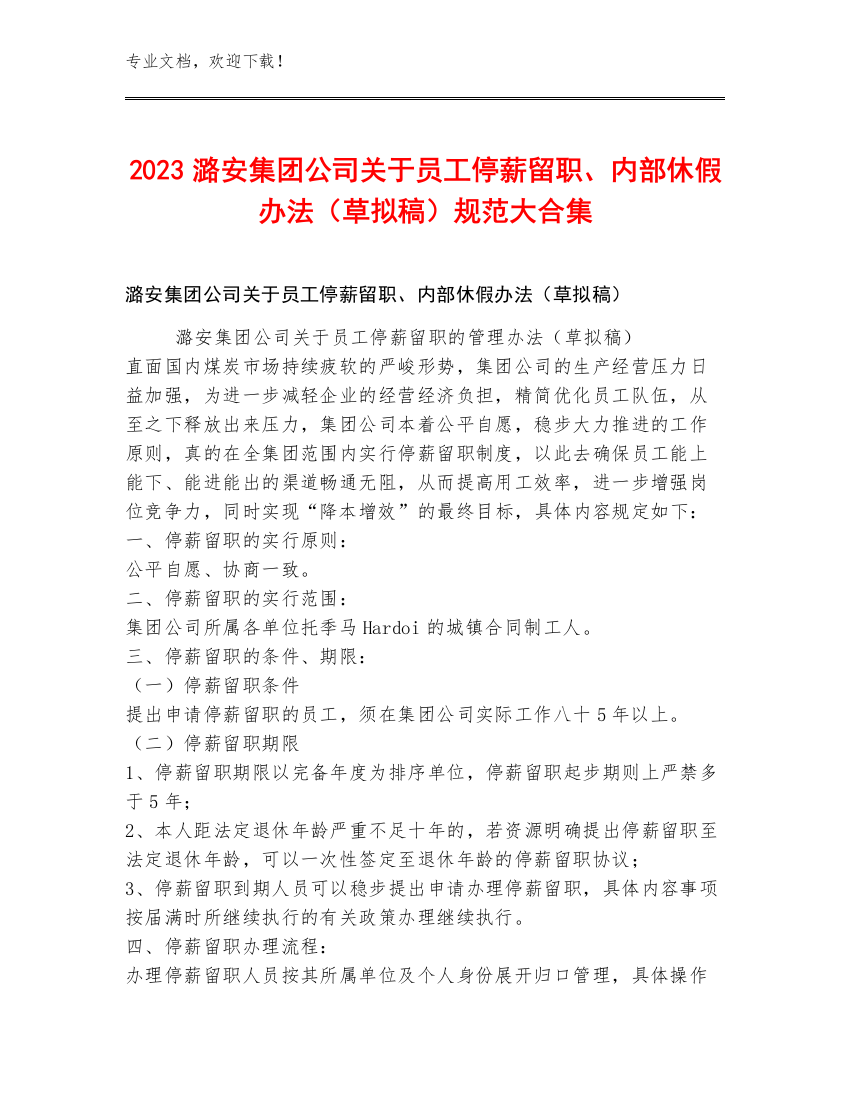 专业文档，欢迎下载！

2023 潞安集团公司关于员工停薪留职、内部休假办法（草拟稿）规范大合集

潞安集团公司关于员工停薪留职、内部休假办法（草拟稿）

潞安集团公司关于员工停薪留职的管理办法（草拟稿）
直面国内煤炭市场持续疲软的严峻形势，集团公司的生产经营压力日益加强，为进一步减轻企业的经营经济负担，精简优化员工队伍，从至之下释放出来压力，集团公司本着公平自愿，稳步大力推进的工作原则，真的在全集团范围内实行停薪留职制度，以此去确保员工能上能下、能进能出的渠道畅通无阻，从而提高用工效率，进一步增强岗位竞争力，同时实现“降本增效”的最终目标，具体内容规定如下：
一、停薪留职的实行原则：
公平自愿、协商一致。
二、停薪留职的实行范围：
集团公司所属各单位托季马 Hardoi 的城镇合同制工人。
三、停薪留职的条件、期限：
（一）停薪留职条件
提出申请停薪留职的员工，须在集团公司实际工作八十 5 年以上。
（二）停薪留职期限
1、停薪留职期限以完备年度为排序单位，停薪留职起步期则上严禁多于 5 年；
2、本人距法定退休年龄严重不足十年的，若资源明确提出停薪留职至法定退休年龄，可以一次性签定至退休年龄的停薪留职协议；
3、停薪留职到期人员可以稳步提出申请办理停薪留职，具体内容事项按届满时所继续执行的有关政策办理继续执行。
四、停薪留职办理流程：
办理停薪留职人员按其所属单位及个人身份展开归口管理，具体操作